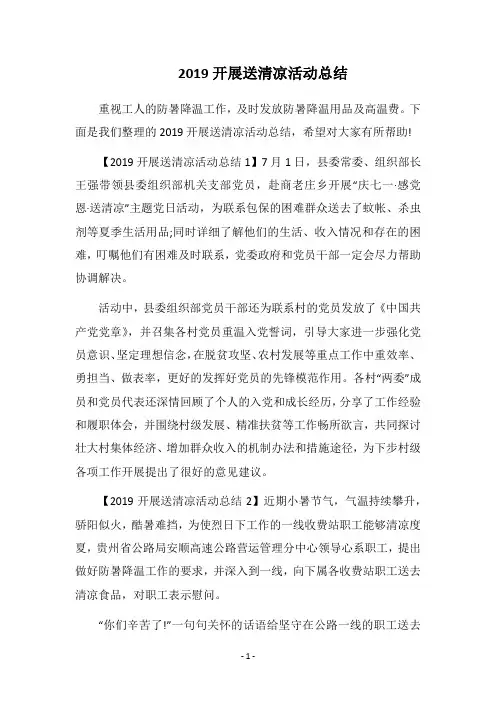 2019 开展送清凉活动总结

重视工人的防暑降温工作，及时发放防暑降温用品及高温费。下面是我们整理的 2019 开展送清凉活动总结，希望对大家有所帮助!

【2019 开展送清凉活动总结 1】7 月 1 日，县委常委、组织部长王强带领县委组织部机关支部党员，赴商老庄乡开展“庆七一·感党恩·送清凉”主题党日活动，为联系包保的困难群众送去了蚊帐、杀虫剂等夏季生活用品;同时详细了解他们的生活、收入情况和存在的困难，叮嘱他们有困难及时联系，党委政府和党员干部一定会尽力帮助协调解决。

活动中，县委组织部党员干部还为联系村的党员发放了《中国共产党党章》，并召集各村党员重温入党誓词，引导大家进一步强化党员意识、坚定理想信念，在脱贫攻坚、农村发展等重点工作中重效率、勇担当、做表率，更好的发挥好党员的先锋模范作用。各村“两委”成员和党员代表还深情回顾了个人的入党和成长经历，分享了工作经验和履职体会，并围绕村级发展、精准扶贫等工作畅所欲言，共同探讨壮大村集体经济、增加群众收入的机制办法和措施途径，为下步村级各项工作开展提出了很好的意见建议。

【2019 开展送清凉活动总结 2】近期小暑节气，气温持续攀升，骄阳似火，酷暑难挡，为使烈日下工作的一线收费站职工能够清凉度夏，贵州省公路局安顺高速公路营运管理分中心领导心系职工，提出做好防暑降温工作的要求，并深入到一线，向下属各收费站职工送去清凉食品，对职工表示慰问。

“你们辛苦了!”一句句关怀的话语给坚守在公路一线的职工送去

- 1 -